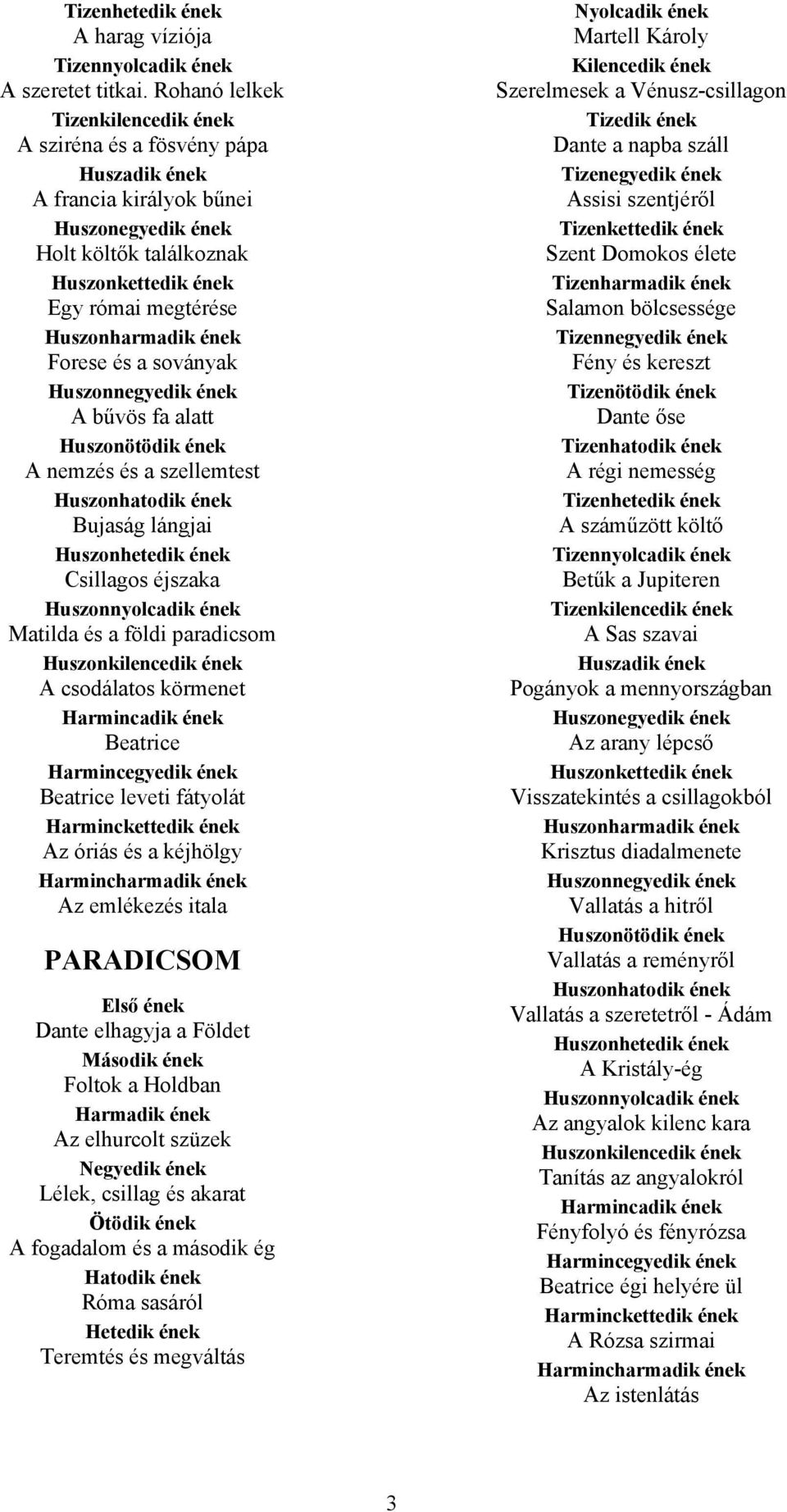 Tizenhetedik ének
A harag víziója
Tizennyolcadik ének
A szeretet titkai. Rohanó lelkek
Tizenkilencedik ének
A sziréna és a fösvény pápa
Huszadik ének
A francia királyok bűnei
Huszonegyedik ének
Holt költők találkoznak
Huszonkettedik ének
Egy római megtérése
Huszonharmadik ének
Forese és a soványak
Huszonnegyedik ének
A bűvös fa alatt
Huszonötödik ének
A nemzés és a szellemtest
Huszonhatodik ének
Bujaság lángjai
Huszonhetedik ének
Csillagos éjszaka
Huszonnyolcadik ének
Matilda és a földi paradicsom
Huszonkilencedik ének
A csodálatos körmenet
Harmincadik ének
Beatrice
Harmincegyedik ének
Beatrice leveti fátyolát
Harminckettedik ének
Az óriás és a kéjhölgy
Harmincharmadik ének
Az emlékezés itala

PARADICSOM

Első ének
Dante elhagyja a Földet
Második ének
Foltok a Holdban
Harmadik ének
Az elhurcolt szüzek
Negyedik ének
Lélek, csillag és akarat
Ötödik ének
A fogadalom és a második ég
Hatodik ének
Róma sasáról
Hetedik ének
Teremtés és megváltás

Nyolcadik ének
Martell Károly
Kilencedik ének
Szerelmesek a Vénusz-csillagon
Tizedik ének
Dante a napba száll
Tizenegyedik ének
Assisi szentjéről
Tizenkettedik ének
Szent Domokos élete
Tizenharmadik ének
Salamon bölcsessége
Tizennegyedik ének
Fény és kereszt
Tizenötödik ének
Dante őse
Tizenhatodik ének
A régi nemesség
Tizenhetedik ének
A száműzött költő
Tizennyolcadik ének
Betűk a Jupiteren
Tizenkilencedik ének
A Sas szavai
Huszadik ének
Pogányok a mennyországban
Huszonegyedik ének
Az arany lépcső
Huszonkettedik ének
Visszatekintés a csillagokból
Huszonharmadik ének
Krisztus diadalmenete
Huszonnegyedik ének
Vallatás a hitről
Huszonötödik ének
Vallatás a reményről
Huszonhatodik ének
Vallatás a szeretetről - Ádám
Huszonhetedik ének
A Kristály-ég
Huszonnyolcadik ének
Az angyalok kilenc kara
Huszonkilencedik ének
Tanítás az angyalokról
Harmincadik ének
Fényfolyó és fényrózsa
Harmincegyedik ének
Beatrice égi helyére ül
Harminckettedik ének
A Rózsa szirmai
Harmincharmadik ének
Az istenlátás

3